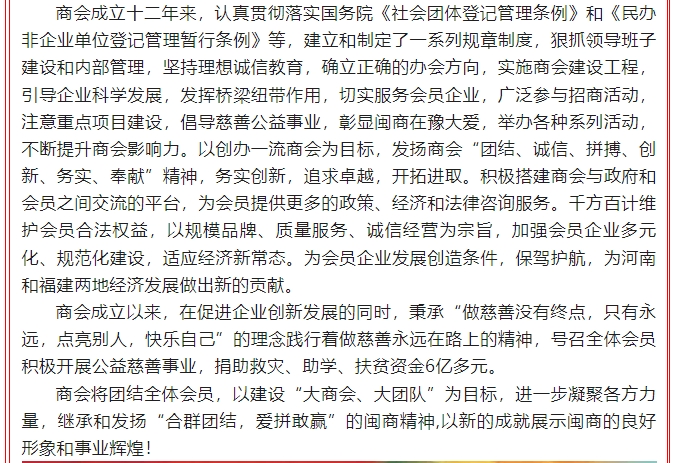 商会成立十二年来，认真贯彻落实国务院《社会团体登记管理条例》和《民办非企业单位登记管理暂行条例》等，建立和制定了一系列规章制度，狠抓领导班子建设和内部管理，坚持理想诚信教育，确立正确的办会方向，实施商会建设工程，引导企业科学发展，发挥桥梁纽带作用，切实服务会员企业，广泛参与招商活动，注意重点项目建设，倡导慈善公益事业，彰显闽商在豫大爱，举办各种系列活动，不断提升商会影响力。以创办一流商会为目标，发扬商会“团结、诚信、拼搏、创新、务实、奉献”精神，务实创新，追求卓越，开拓进取。积极搭建商会与政府和会员之间交流的平台，为会员提供更多的政策、经济和法律咨询服务。千方百计维护会员合法权益，以规模品牌、质量服务、诚信经营为宗旨，加强会员企业多元化、规范化建设，适应经济新常态。为会员企业发展创造条件，保驾护航，为河南和福建两地经济发展做出新的贡献。

商会成立以来，在促进企业创新发展的同时，秉承“做慈善没有终点，只有永远，点亮别人，快乐自己”的理念践行着做慈善永远在路上的精神，号召全体会员积极开展公益慈善事业，捐助救灾、助学、扶贫资金6亿多元。

商会将团结全体会员，以建设“大商会、大团队”为目标，进一步凝聚各方力量，继承和发扬“合群团结，爱拼敢赢”的闽商精神,以新的成就展示闽商的良好形象和事业辉煌！